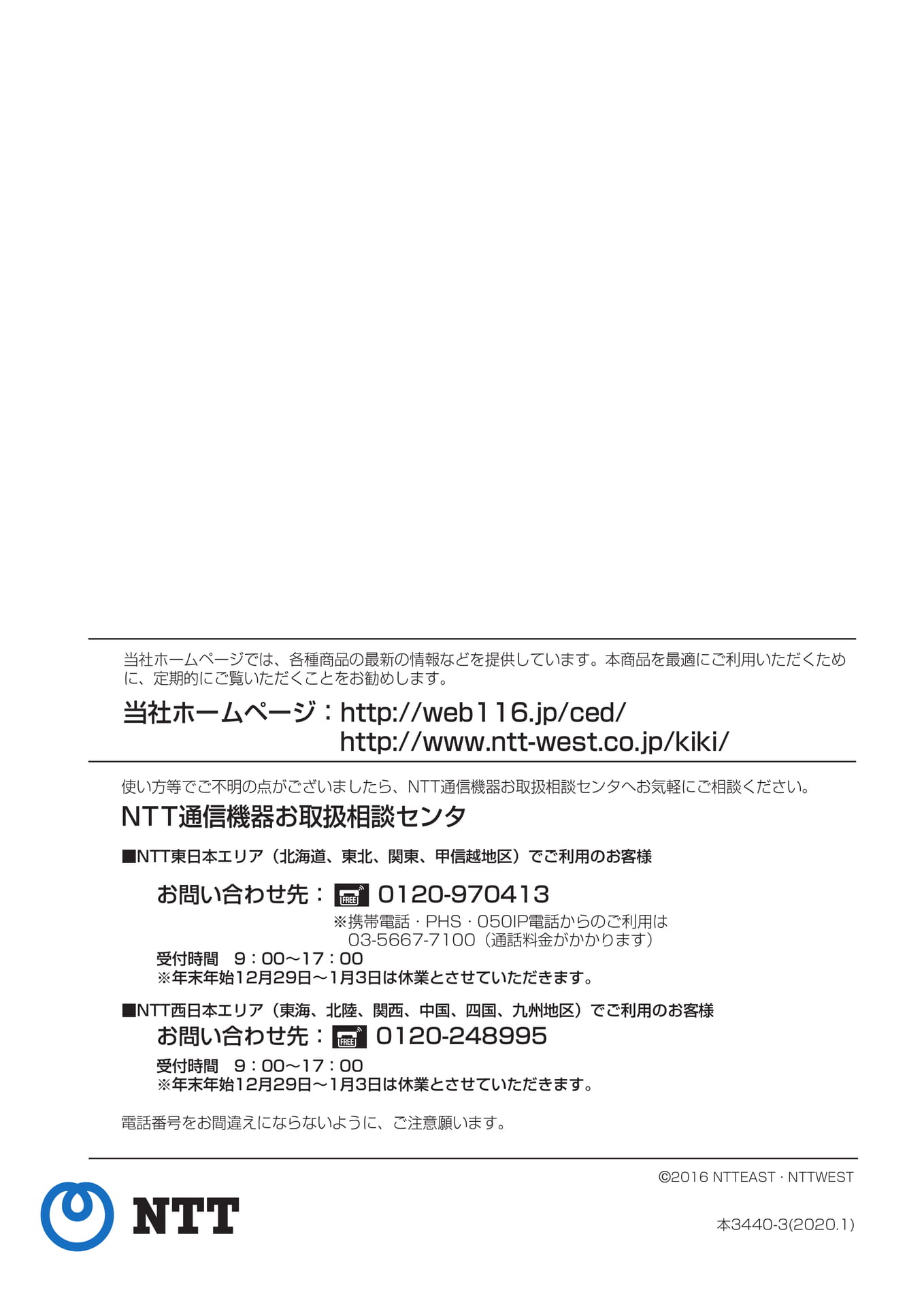 当社ホームページでは、各種商品の最新の情報などを提供しています。本商品を最適にご利用いただくために、定期的にご覧いただくことをお勧めします。

当社ホームページ：http://web116.jp/ced/
http://www.ntt-west.co.jp/kiki/

使い方等でご不明の点がございましたら、NTT通信機器お取扱相談センタへお気軽にご相談ください。

NTT通信機器お取扱相談センタ

■NTT東日本エリア（北海道、東北、関東、甲信越地区）でご利用のお客様

お問い合わせ先：FREE 0120-970413
※携帯電話・PHS・050IP電話からのご利用は
03-5667-7100（通話料金がかかります）
受付時間　9：00～17：00
※年末年始12月29日～1月3日は休業とさせていただきます。

■NTT西日本エリア（東海、北陸、関西、中国、四国、九州地区）でご利用のお客様
お問い合わせ先：FREE 0120-248995
受付時間　9：00～17：00
※年末年始12月29日～1月3日は休業とさせていただきます。

電話番号をお間違えにならないように、ご注意願います。

©2016 NTTEAST・NTTWEST

NTT

本3440-3(2020.1)